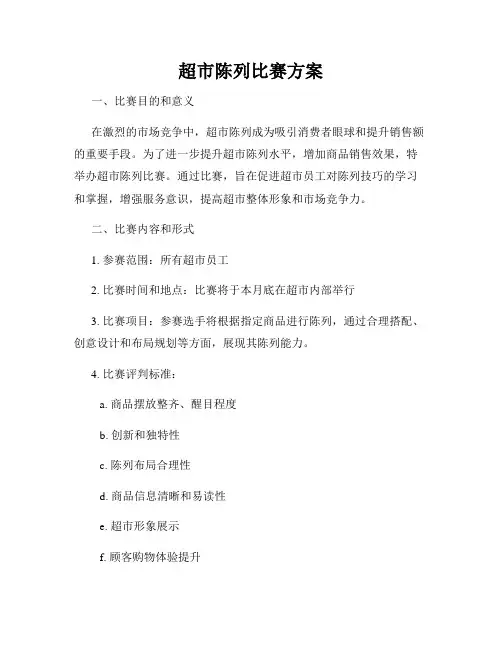 超市陈列比赛方案

一、比赛目的和意义

在激烈的市场竞争中，超市陈列成为吸引消费者眼球和提升销售额的重要手段。为了进一步提升超市陈列水平，增加商品销售效果，特举办超市陈列比赛。通过比赛，旨在促进超市员工对陈列技巧的学习和掌握，增强服务意识，提高超市整体形象和市场竞争力。

二、比赛内容和形式

1. 参赛范围：所有超市员工

2. 比赛时间和地点：比赛将于本月底在超市内部举行

3. 比赛项目：参赛选手将根据指定商品进行陈列，通过合理搭配、创意设计和布局规划等方面，展现其陈列能力。

4. 比赛评判标准：

a. 商品摆放整齐、醒目程度

b. 创新和独特性

c. 陈列布局合理性

d. 商品信息清晰和易读性

e. 超市形象展示

f. 顾客购物体验提升